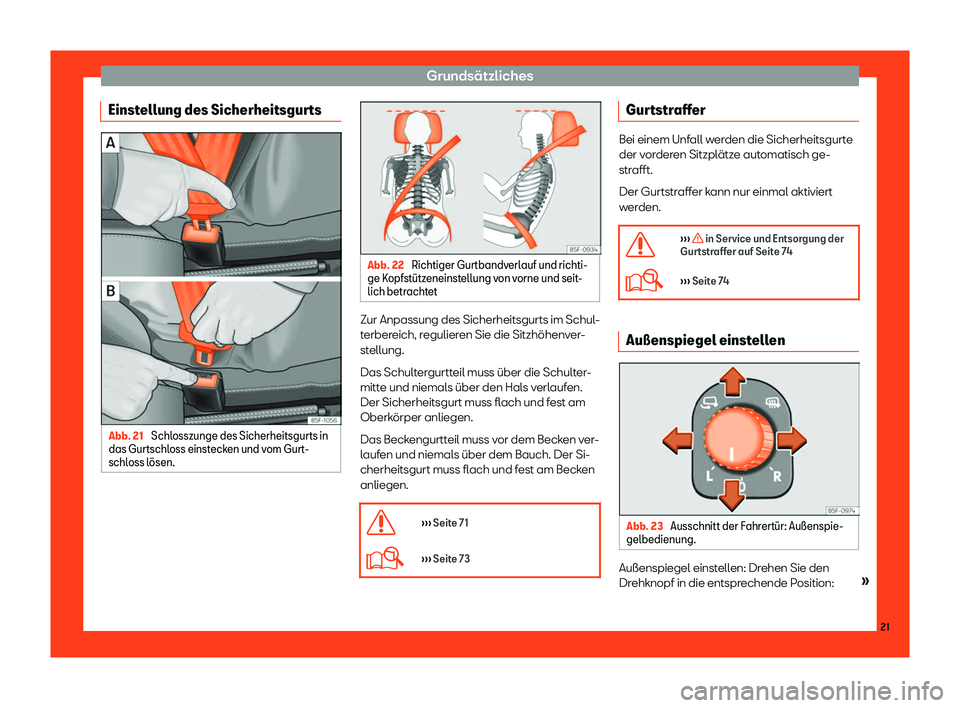 Grundsätzliches

Einstellung des Sicherheitsgurts

A

B

B5F-1056

Abb. 21 Schlosszunge des Sicherheitsgurts in das Gurtschloss einstecken und vom Gurtschloss lösen.

B5F-0934

Abb. 22 Richtiger Gurtbandverlauf und richtige Kopfstützeneinstellung von vorne und seitlich betrachtet

Zur Anpassung des Sicherheitsgurts im Schulterbereich, regulieren Sie die Sitzhöhenverstellung.

Das Schultergurtteil muss über die Schultermitte und niemals über den Hals verlaufen. Der Sicherheitsgurt muss flach und fest am Oberkörper anliegen.

Das Beckengurtteil muss vor dem Becken verlaufen und niemals über dem Bauch. Der Sicherheitsgurt muss flach und fest am Becken anliegen.

››› Seite 71

››› Seite 73

Gurtstraffer

Bei einem Unfall werden die Sicherheitsgurte der vorderen Sitzplätze automatisch gestrafft.

Der Gurtstraffer kann nur einmal aktiviert werden.

››› in Service und Entsorgung der Gurtstraffer auf Seite 74

››› Seite 74

Außenspiegel einstellen

L

R

B5F-0974

Abb. 23 Ausschnitt der Fahrertür: Außenspiegelbedienung.

Außenspiegel einstellen: Drehen Sie den Drehknopf in die entsprechende Position: »

21

carmanualsonline.info